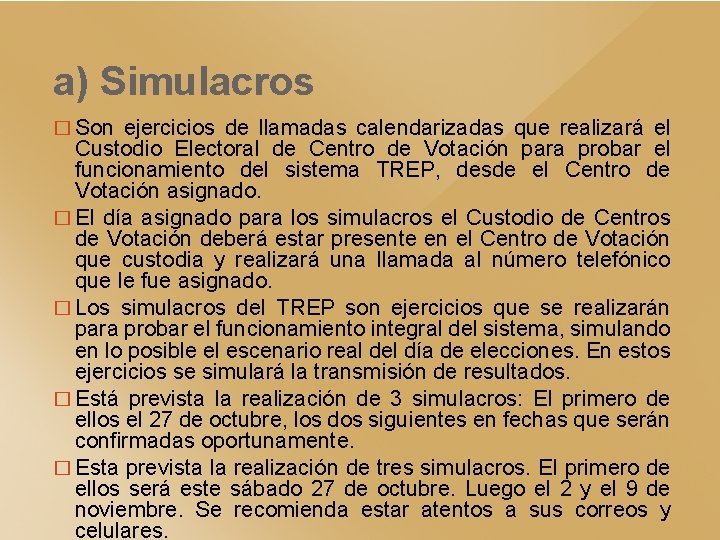 a) Simulacros

□ Son ejercicios de llamadas calendarizadas que realizará el Custodio Electoral de Centro de Votación para probar el funcionamiento del sistema TREP, desde el Centro de Votación asignado.

□ El día asignado para los simulacros el Custodio de Centros de Votación deberá estar presente en el Centro de Votación que custodia y realizará una llamada al número telefónico que le fue asignado.

□ Los simulacros del TREP son ejercicios que se realizarán para probar el funcionamiento integral del sistema, simulando en lo posible el escenario real del día de elecciones. En estos ejercicios se simulará la transmisión de resultados.

□ Está prevista la realización de 3 simulacros: El primero de ellos el 27 de octubre, los dos siguientes en fechas que serán confirmadas oportunamente.

□ Esta prevista la realización de tres simulacros. El primero de ellos será este sábado 27 de octubre. Luego el 2 y el 9 de noviembre. Se recomienda estar atentos a sus correos y celulares.